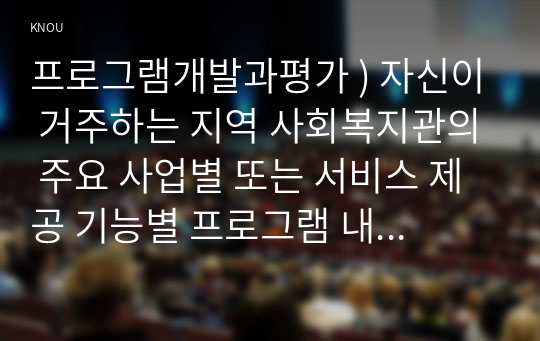 KNOU

프로그램개발과평가 ) 자신이 거주하는 지역 사회복지관의 주요 사업별 또는 서비스 제공 기능별 프로그램 내...